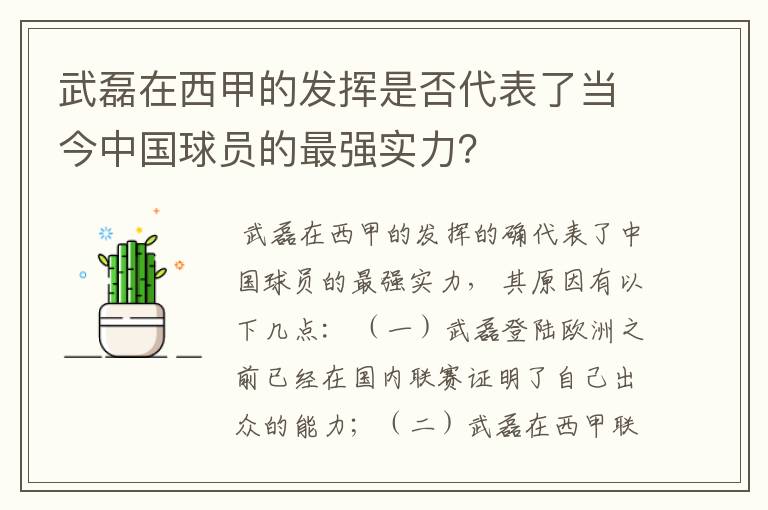 武磊在西甲的发挥是否代表了当今中国球员的最强实力？

武磊在西甲的发挥的确代表了中国球员的最强实力，其原因有以下几点：（一）武磊登陆欧洲之前已经在国内联赛证明了自己出众的能力；（二）武磊在西甲联